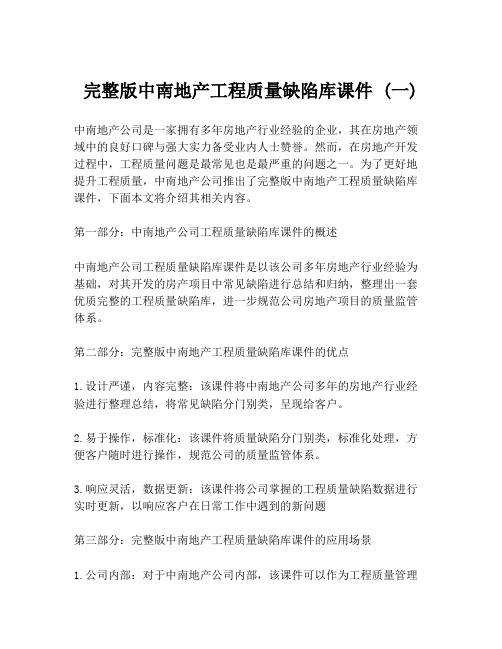 完整版中南地产工程质量缺陷库课件（一）

中南地产公司是一家拥有多年房地产行业经验的企业，其在房地产领域中的良好口碑与强大实力备受业内人士赞誉。然而，在房地产开发过程中，工程质量问题是最常见也是最严重的问题之一。为了更好地提升工程质量，中南地产公司推出了完整版中南地产工程质量缺陷库课件，下面本文将介绍其相关内容。

第一部分：中南地产公司工程质量缺陷库课件的概述

中南地产公司工程质量缺陷库课件是以该公司多年房地产行业经验为基础，对其开发的房产项目中常见缺陷进行总结和归纳，整理出一套优质完整的工程质量缺陷库，进一步规范公司房地产项目的质量监管体系。

第二部分：完整版中南地产工程质量缺陷库课件的优点

1. 设计严谨，内容完整：该课件将中南地产公司多年的房地产行业经验进行整理总结，将常见缺陷分门别类，呈现给客户。

2. 易于操作，标准化：该课件将质量缺陷分门别类，标准化处理，方便客户随时进行操作，规范公司的质量监管体系。

3. 响应灵活，数据更新：该课件将公司掌握的工程质量缺陷数据进行实时更新，以响应客户在日常工作中遇到的新问题

第三部分：完整版中南地产工程质量缺陷库课件的应用场景

1. 公司内部：对于中南地产公司内部，该课件可以作为工程质量管理